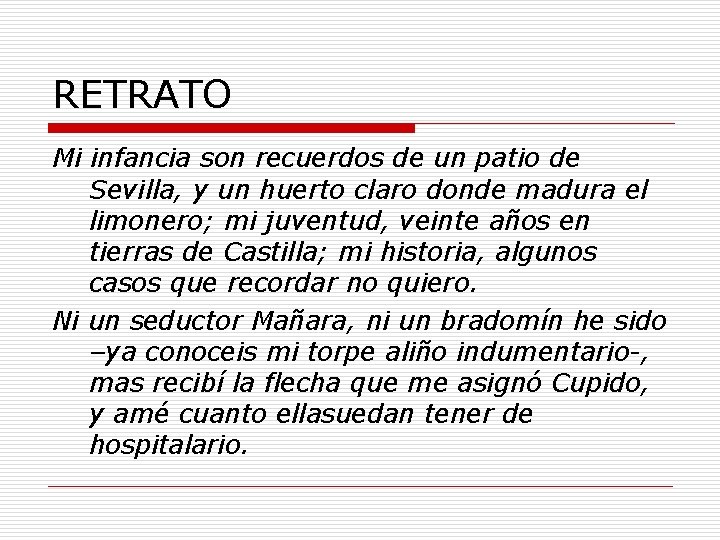 RETRATO

Mi infancia son recuerdos de un patio de Sevilla, y un huerto claro donde madura el limonero; mi juventud, veinte años en tierras de Castilla; mi historia, algunos casos que recordar no quiero.

Ni un seductor Mañara, ni un bradomín he sido –ya conoceis mi torpe aliño indumentario-, mas recibí la flecha que me asignó Cupido, y amé cuanto ellasuedan tener de hospitalario.